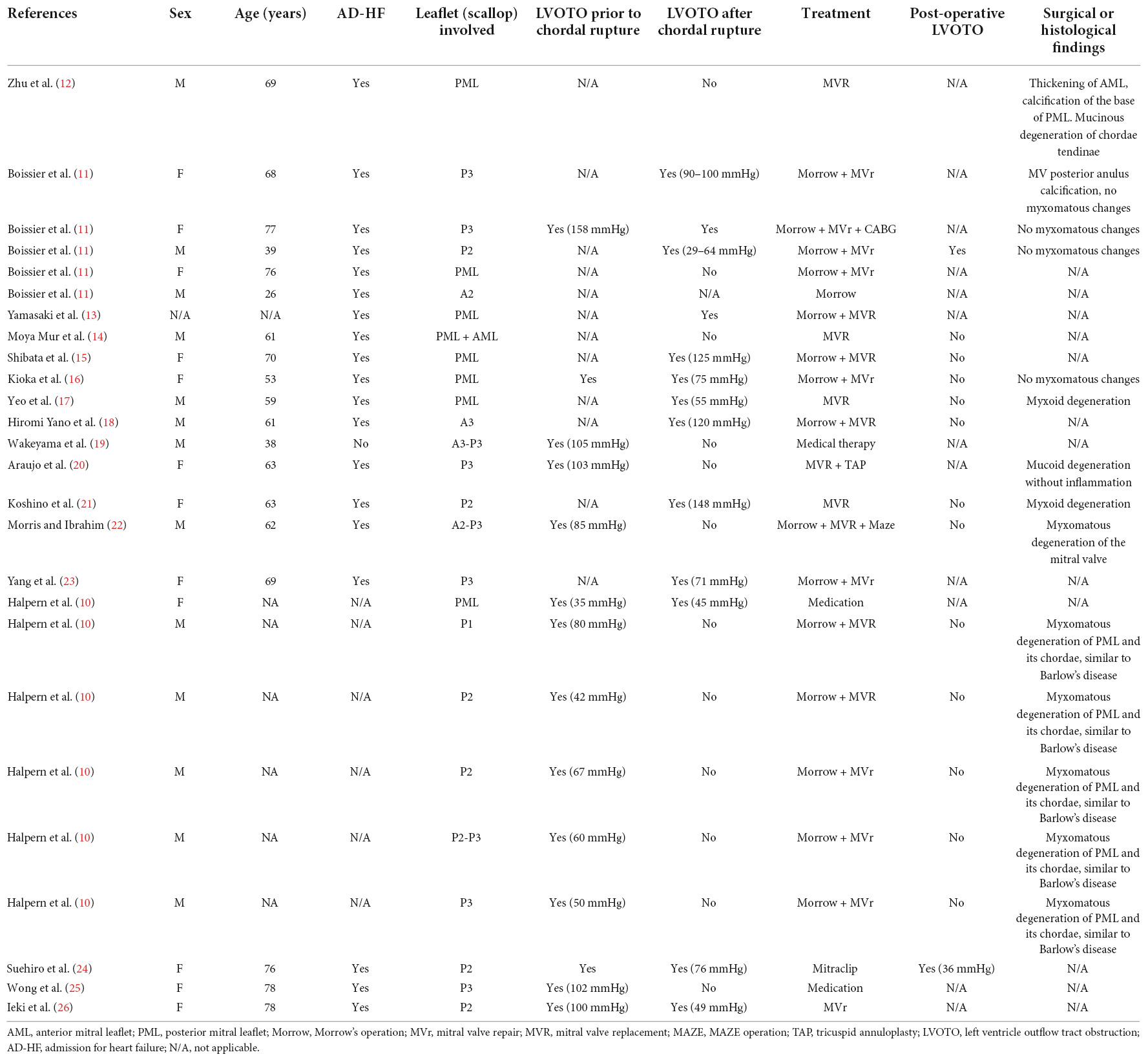 | References | Sex | Age (years) | AD-HF | Leaflet (scallop) involved | LVOTO prior to chordal rupture | LVOTO after chordal rupture | Treatment | Post-operative LVOTO | Surgical or histological findings |
|---|---|---|---|---|---|---|---|---|---|
| Zhu et al. (12) | M | 69 | Yes | PML | N/A | No | MVR | N/A | Thickening of AML, calcification of the base of PML. Mucinous degeneration of chordae tendinae |
| Boissier et al. (11) | F | 68 | Yes | P3 | N/A | Yes (90–100 mmHg) | Morrow + MVr | N/A | MV posterior anulus calcification, no myxomatous changes |
| Boissier et al. (11) | F | 77 | Yes | P3 | Yes (158 mmHg) | Yes | Morrow + MVr + CABG | N/A | No myxomatous changes |
| Boissier et al. (11) | M | 39 | Yes | P2 | N/A | Yes (29–64 mmHg) | Morrow + MVr | Yes | No myxomatous changes |
| Boissier et al. (11) | F | 76 | Yes | PML | N/A | No | Morrow + MVr | N/A | N/A |
| Boissier et al. (11) | M | 26 | Yes | A2 | N/A | N/A | Morrow | N/A | N/A |
| Yamasaki et al. (13) | N/A | N/A | Yes | PML | N/A | Yes | Morrow + MVR | N/A | N/A |
| Moya Mur et al. (14) | M | 61 | Yes | PML + AML | N/A | No | MVR | No | N/A |
| Shibata et al. (15) | F | 70 | Yes | PML | N/A | Yes (125 mmHg) | Morrow + MVR | No | N/A |
| Kioka et al. (16) | F | 53 | Yes | PML | Yes | Yes (75 mmHg) | Morrow + MVr | No | No myxomatous changes |
| Yeo et al. (17) | M | 59 | Yes | PML | N/A | Yes (55 mmHg) | MVR | No | Myxoid degeneration |
| Hiromi Yano et al. (18) | M | 61 | Yes | A3 | N/A | Yes (120 mmHg) | Morrow + MVR | No | N/A |
| Wakeyama et al. (19) | M | 38 | No | A3-P3 | Yes (105 mmHg) | No | Medical therapy | N/A | N/A |
| Araujo et al. (20) | F | 63 | Yes | P3 | Yes (103 mmHg) | No | MVR + TAP | N/A | Mucoid degeneration without inflammation |
| Koshino et al. (21) | F | 63 | Yes | P2 | N/A | Yes (148 mmHg) | MVR | No | Myxoid degeneration |
| Morris and Ibrahim (22) | M | 62 | Yes | A2-P3 | Yes (85 mmHg) | No | Morrow + MVR + Maze | No | Myxomatous degeneration of the mitral valve |
| Yang et al. (23) | F | 69 | Yes | P3 | N/A | Yes (71 mmHg) | Morrow + MVr | N/A | N/A |
| Halpern et al. (10) | F | NA | N/A | PML | Yes (35 mmHg) | Yes (45 mmHg) | Medication | N/A | N/A |
| Halpern et al. (10) | M | NA | N/A | P1 | Yes (80 mmHg) | No | Morrow + MVR | No | Myxomatous degeneration of PML and its chordae, similar to Barlow's disease |
| Halpern et al. (10) | M | NA | N/A | P2 | Yes (42 mmHg) | No | Morrow + MVR | No | Myxomatous degeneration of PML and its chordae, similar to Barlow's disease |
| Halpern et al. (10) | M | NA | N/A | P2 | Yes (67 mmHg) | No | Morrow + MVr | No | Myxomatous degeneration of PML and its chordae, similar to Barlow's disease |
| Halpern et al. (10) | M | NA | N/A | P2-P3 | Yes (60 mmHg) | No | Morrow + MVr | No | Myxomatous degeneration of PML and its chordae, similar to Barlow's disease |
| Halpern et al. (10) | M | NA | N/A | P3 | Yes (50 mmHg) | No | Morrow + MVr | No | Myxomatous degeneration of PML and its chordae, similar to Barlow's disease |
| Suehiro et al. (24) | F | 76 | Yes | P2 | Yes | Yes (76 mmHg) | Mitraclip | Yes (36 mmHg) | N/A |
| Wong et al. (25) | F | 78 | Yes | P3 | Yes (102 mmHg) | No | Medication | N/A | N/A |
| Ieki et al. (26) | F | 78 | Yes | P2 | Yes (100 mmHg) | Yes (49 mmHg) | MVr | N/A | N/A |

AML, anterior mitral leaflet; PML, posterior mitral leaflet; Morrow, Morrow's operation; MVr, mitral valve repair; MVR, mitral valve replacement; MAZE, MAZE operation; TAP, tricuspid annuloplasty; LVOTO, left ventricle outflow tract obstruction; AD-HF, admission for heart failure; N/A, not applicable.